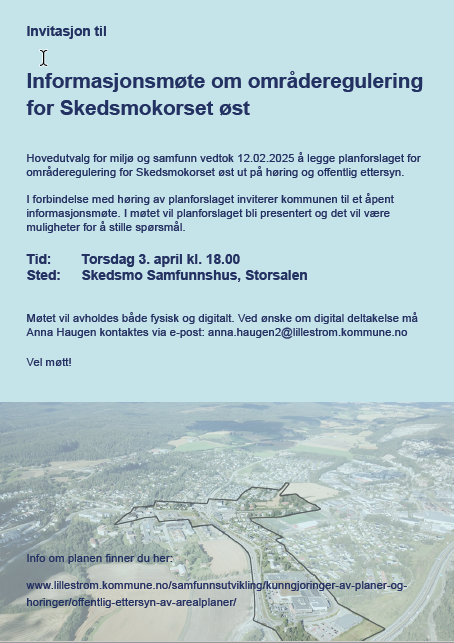 Invitasjon til

Informasjonsmøte om områderegulering for Skedsmokorset øst

Hovedutvalg for miljø og samfunn vedtok 12.02.2025 å legge planforslaget for områderegulering for Skedsmokorset øst ut på høring og offentlig ettersyn.

I forbindelse med høring av planforslaget inviterer kommunen til et åpent informasjonsmøte. I møtet vil planforslaget bli presentert og det vil være muligheter for å stille spørsmål.

Tid: Torsdag 3. april kl. 18.00
Sted: Skedsmo Samfunnshus, Storsalen

Møtet vil avholdes både fysisk og digitalt. Ved ønske om digital deltakelse må Anna Haugen kontaktes via e-post: anna.haugen2@lillestrom.kommune.no

Vel møtt!

Info om planen finner du her:

www.lillestrom.kommune.no/samfunnsutvikling/kunngjoringer-av-planer-og-horinger/offentlig-ettersyn-av-arealplaner/